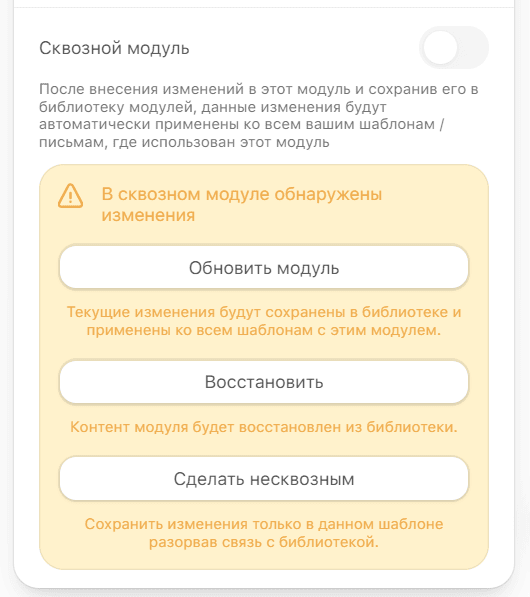 Сквозной модуль

После внесения изменений в этот модуль и сохранив его в библиотеку модулей, данные изменения будут автоматически применены ко всем вашим шаблонам / письмам, где использован этот модуль

В сквозном модуле обнаружены изменения

Обновить модуль

Текущие изменения будут сохранены в библиотеке и применены ко всем шаблонам с этим модулем.

Восстановить

Контент модуля будет восстановлен из библиотеки.

Сделать несквозным

Сохранить изменения только в данном шаблоне разорвав связь с библиотекой.